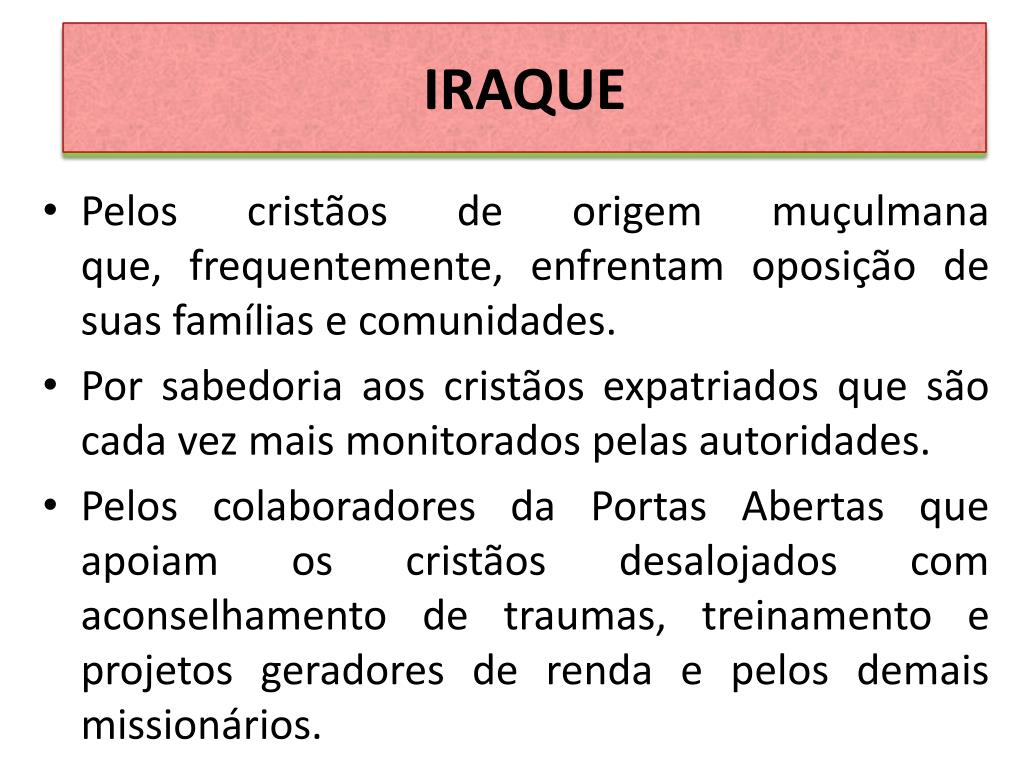 IRAQUE

• Pelos cristãos de origem muçulmana que, frequentemente, enfrentam oposição de suas famílias e comunidades.
• Por sabedoria aos cristãos expatriados que são cada vez mais monitorados pelas autoridades.
• Pelos colaboradores da Portas Abertas que apoiam os cristãos desalojados com aconselhamento de traumas, treinamento e projetos geradores de renda e pelos demais missionários.